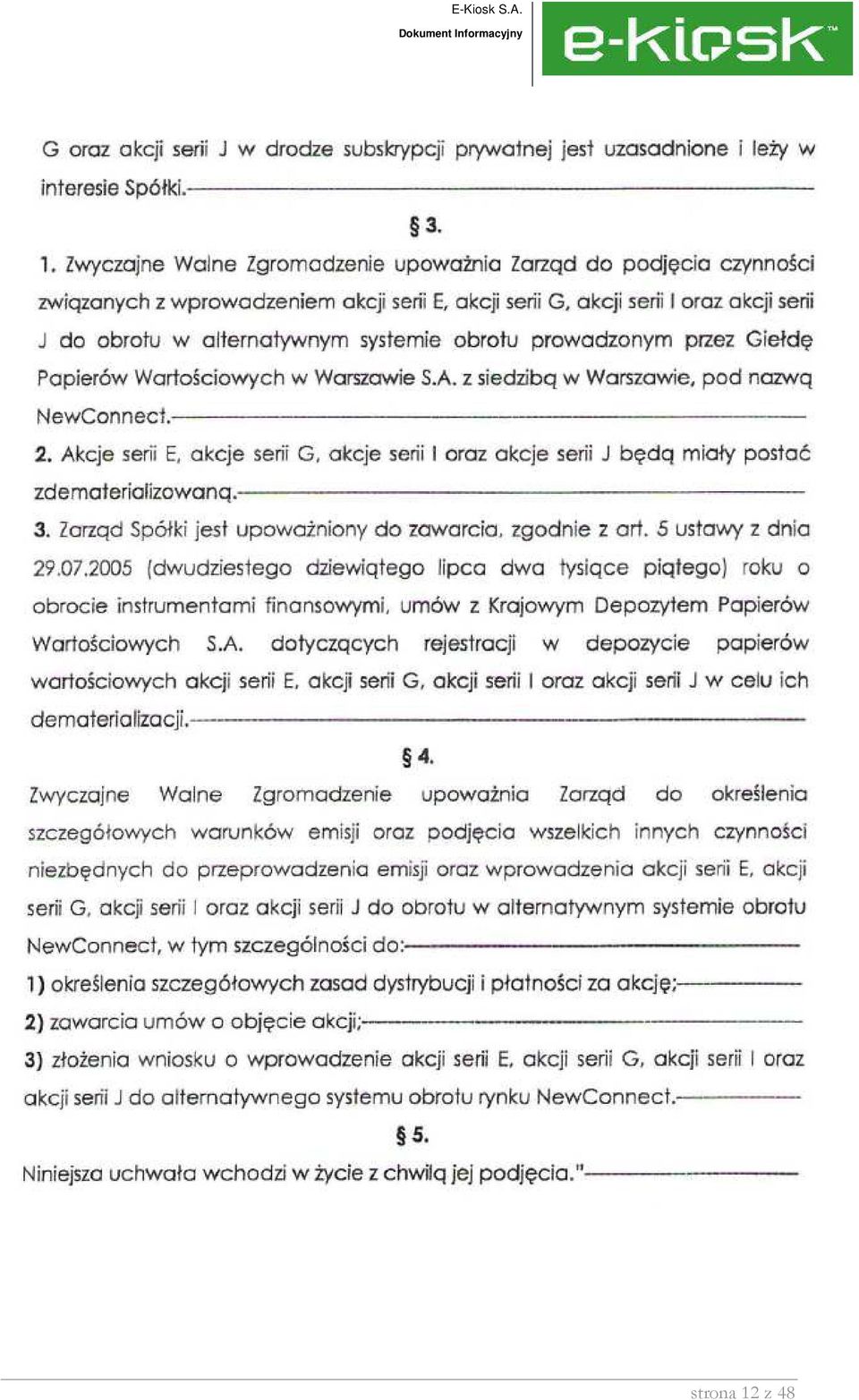 E-Kiosk S.A.
Dokument Informacyjny

e-kiosk™

G oraz akcji serii J w drodze subskrypcji prywatnej jest uzasadnione i leży w interesie Spółki.

§ 3.

1. Zwyczajne Walne Zgromadzenie upoważnia Zarząd do podjęcia czynności związanych z wprowadzeniem akcji serii E, akcji serii G, akcji serii I oraz akcji serii J do obrotu w alternatywnym systemie obrotu prowadzonym przez Giełdę Papierów Wartościowych w Warszawie S.A. z siedzibą w Warszawie, pod nazwą NewConnect.

2. Akcje serii E, akcje serii G, akcje serii I oraz akcje serii J będą miały postać zdematerializowaną.

3. Zarząd Spółki jest upoważniony do zawarcia, zgodnie z art. 5 ustawy z dnia 29.07.2005 (dwudziestego dziewiątego lipca dwa tysiące piątego) roku o obrocie instrumentami finansowymi, umów z Krajowym Depozytem Papierów Wartościowych S.A. dotyczących rejestracji w depozycie papierów wartościowych akcji serii E, akcji serii G, akcji serii I oraz akcji serii J w celu ich dematerializacji.

§ 4.

Zwyczajne Walne Zgromadzenie upoważnia Zarząd do określenia szczegółowych warunków emisji oraz podjęcia wszelkich innych czynności niezbędnych do przeprowadzenia emisji oraz wprowadzenia akcji serii E, akcji serii G, akcji serii I oraz akcji serii J do obrotu w alternatywnym systemie obrotu NewConnect, w tym szczególności do:

1) określenia szczegółowych zasad dystrybucji i płatności za akcję;

2) zawarcia umów o objęcie akcji;

3) złożenia wniosku o wprowadzenie akcji serii E, akcji serii G, akcji serii I oraz akcji serii J do alternatywnego systemu obrotu rynku NewConnect.

§ 5.

Niniejsza uchwała wchodzi w życie z chwilą jej podjęcia."

strona 12 z 48